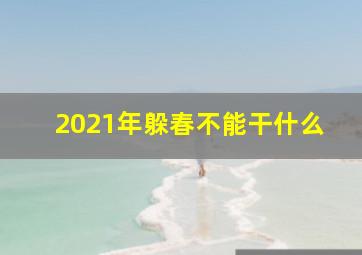 2021年躲春不能干什么